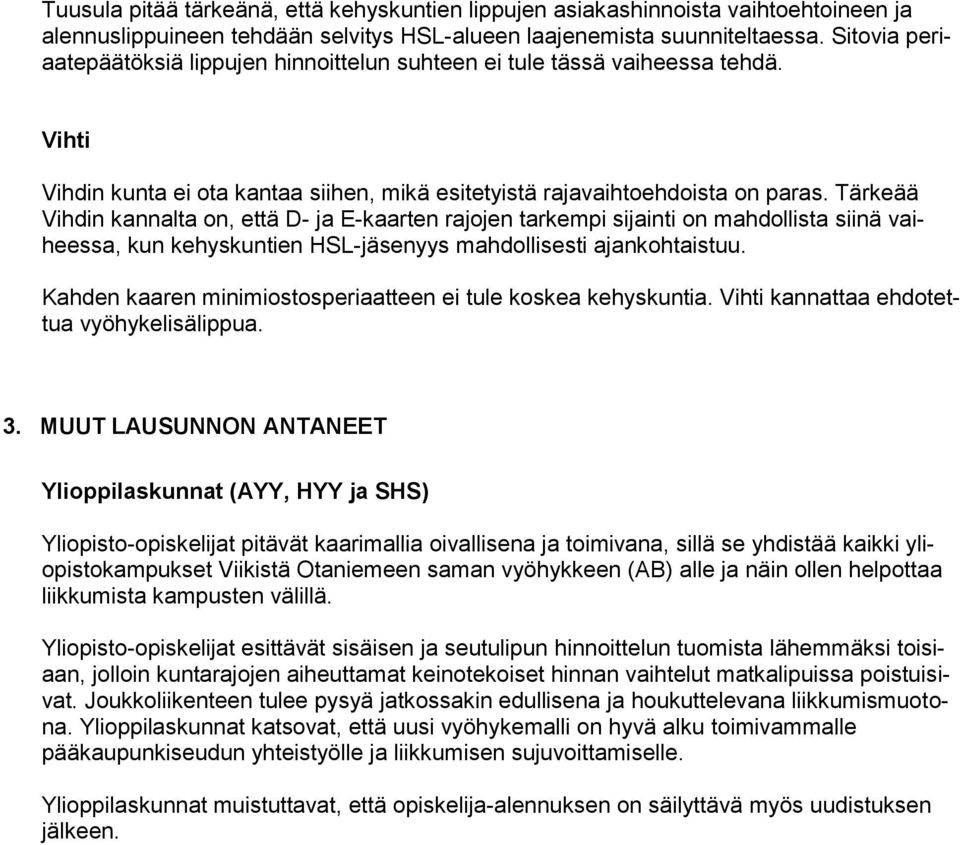 Tuusula pitää tärkeänä, että kehyskuntien lippujen asiakashinnoista vaihtoehtoineen ja alennuslippuineen tehdään selvitys HSL-alueen laajenemista suunniteltaessa. Sitovia periaatepäätöksiä lippujen hinnoittelun suhteen ei tule tässä vaiheessa tehdä.

Vihti

Vihdin kunta ei ota kantaa siihen, mikä esitetyistä rajavaihtoehdoista on paras. Tärkeää Vihdin kannalta on, että D- ja E-kaarten rajojen tarkempi sijainti on mahdollista siinä vaiheessa, kun kehyskuntien HSL-jäsenyys mahdollisesti ajankohtaistuu.

Kahden kaaren minimiostosperiaatteen ei tule koskea kehyskuntia. Vihti kannattaa ehdotettua vyöhykelisälippua.

3. MUUT LAUSUNNON ANTANEET

Ylioppilaskunnat (AYY, HYY ja SHS)

Yliopisto-opiskelijat pitävät kaarimallia oivallisena ja toimivana, sillä se yhdistää kaikki yliopistokampukset Viikistä Otaniemeen saman vyöhykkeen (AB) alle ja näin ollen helpottaa liikkumista kampusten välillä.

Yliopisto-opiskelijat esittävät sisäisen ja seutulipun hinnoittelun tuomista lähemmäksi toisiaan, jolloin kuntarajojen aiheuttamat keinotekoiset hinnan vaihtelut matkalipuissa poistuisivat. Joukkoliikenteen tulee pysyä jatkossakin edullisena ja houkuttelevana liikkumismuotona. Ylioppilaskunnat katsovat, että uusi vyöhykemalli on hyvä alku toimivammalle pääkaupunkiseudun yhteistyölle ja liikkumisen sujuvoittamiselle.

Ylioppilaskunnat muistuttavat, että opiskelija-alennuksen on säilyttävä myös uudistuksen jälkeen.